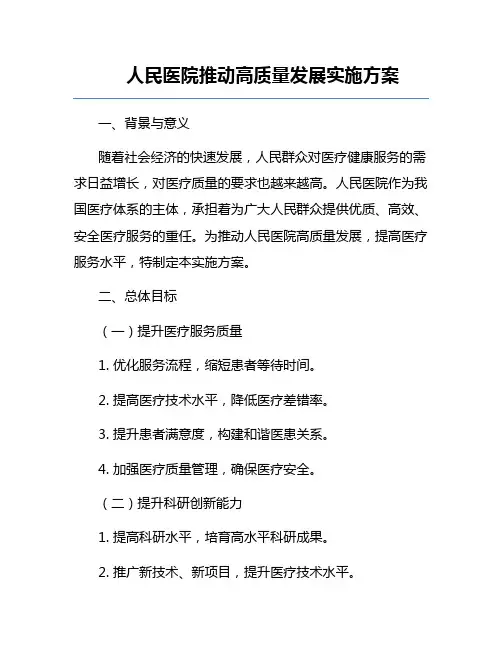 人民医院推动高质量发展实施方案

一、背景与意义

随着社会经济的快速发展，人民群众对医疗健康服务的需求日益增长，对医疗质量的要求也越来越高。人民医院作为我国医疗体系的主体，承担着为广大人民群众提供优质、高效、安全医疗服务的重任。为推动人民医院高质量发展，提高医疗服务水平，特制定本实施方案。

二、总体目标

（一）提升医疗服务质量

1. 优化服务流程，缩短患者等待时间。

2. 提高医疗技术水平，降低医疗差错率。

3. 提升患者满意度，构建和谐医患关系。

4. 加强医疗质量管理，确保医疗安全。

（二）提升科研创新能力

1. 提高科研水平，培育高水平科研成果。

2. 推广新技术、新项目，提升医疗技术水平。